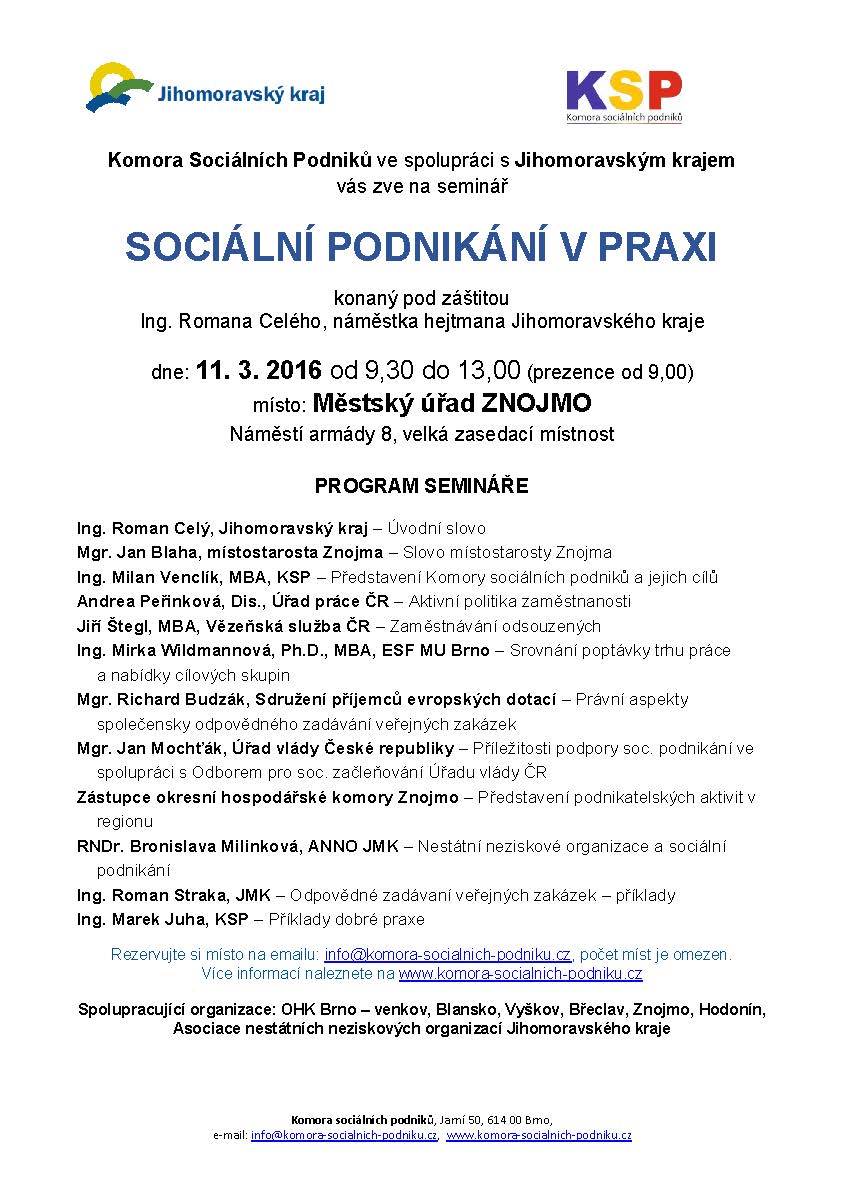 Jihomoravský kraj

KSP
Komora sociálních podniků

Komora Sociálních Podniků ve spolupráci s Jihomoravským krajem vás zve na seminář

SOCIÁLNÍ PODNIKÁNÍ V PRAXI

konaný pod záštitou
Ing. Romana Celého, náměstka hejtmana Jihomoravského kraje

dne: 11. 3. 2016 od 9,30 do 13,00 (prezence od 9,00)
místo: Městský úřad ZNOJMO
Náměstí armády 8, velká zasedací místnost

PROGRAM SEMINÁŘE

Ing. Roman Celý, Jihomoravský kraj – Úvodní slovo
Mgr. Jan Blaha, místostarosta Znojma – Slovo místostarosty Znojma
Ing. Milan Venclík, MBA, KSP – Představení Komory sociálních podniků a jejich cílů
Andrea Peřinková, Dis., Úřad práce ČR – Aktivní politika zaměstnanosti
Jiří Štegl, MBA, Vězeňská služba ČR – Zaměstnávání odsouzených
Ing. Mirka Wildmannová, Ph.D., MBA, ESF MU Brno – Srovnání poptávky trhu práce a nabídky cílových skupin
Mgr. Richard Budzák, Sdružení příjemců evropských dotací – Právní aspekty společensky odpovědného zadávání veřejných zakázek
Mgr. Jan Mochťák, Úřad vlády České republiky – Příležitosti podpory soc. podnikání ve spolupráci s Odborem pro soc. začleňování Úřadu vlády ČR
Zástupce okresní hospodářské komory Znojmo – Představení podnikatelských aktivit v regionu
RNDr. Bronislava Milinková, ANNO JMK – Nestátní neziskové organizace a sociální podnikání
Ing. Roman Straka, JMK – Odpovědné zadávaní veřejných zakázek – příklady
Ing. Marek Juha, KSP – Příklady dobré praxe

Rezervujte si místo na emailu: info@komora-socialnich-podniku.cz, počet míst je omezen.
Více informací naleznete na www.komora-socialnich-podniku.cz

Spolupracující organizace: OHK Brno – venkov, Blansko, Vyškov, Břeclav, Znojmo, Hodonín, Asociace nestátních neziskových organizací Jihomoravského kraje

Komora sociálních podniků, Jamí 50, 614 00 Brno,
e-mail: info@komora-socialnich-podniku.cz, www.komora-socialnich-podniku.cz